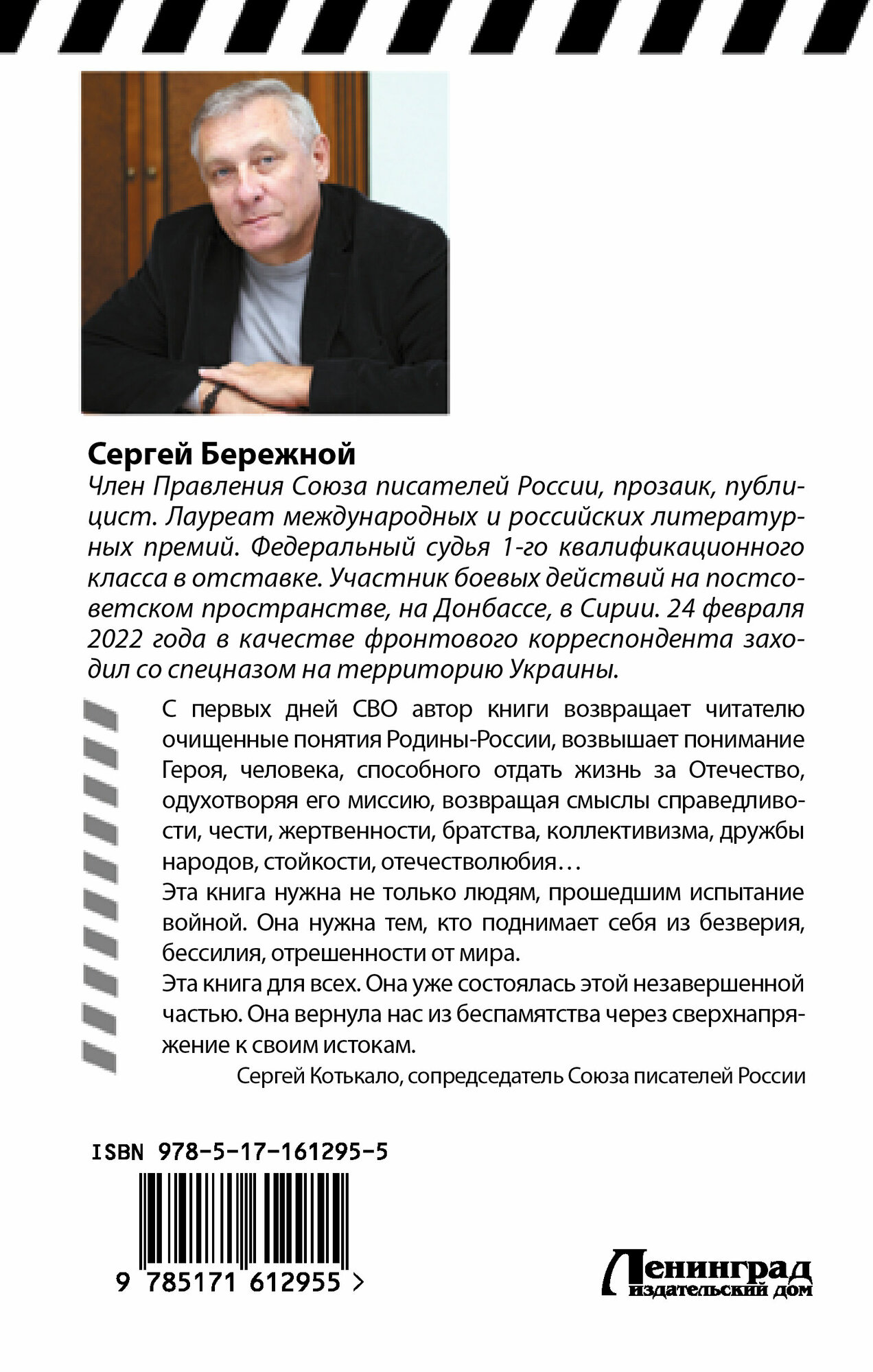 Сергей Бережной

Член Правления Союза писателей России, прозаик, публицист. Лауреат международных и российских литературных премий. Федеральный судья 1-го квалификационного класса в отставке. Участник боевых действий на постсоветском пространстве, на Донбассе, в Сирии. 24 февраля 2022 года в качестве фронтового корреспондента заходил со спецназом на территорию Украины.

С первых дней СВО автор книги возвращает читателю очищенные понятия Родины-России, возвышает понимание Героя, человека, способного отдать жизнь за Отечество, одухотворяя его миссию, возвращая смыслы справедливости, чести, жертвенности, братства, коллективизма, дружбы народов, стойкости, отечестволюбия…

Эта книга нужна не только людям, прошедшим испытание войной. Она нужна тем, кто поднимает себя из безверия, бессилия, отрешенности от мира.

Эта книга для всех. Она уже состоялась этой незавершенной частью. Она вернула нас из беспамятства через сверхнапряжение к своим истокам.

Сергей Котькало, сопредседатель Союза писателей России

ISBN 978-5-17-161295-5

9 785171 612955 >

Ленинград
издательский дом